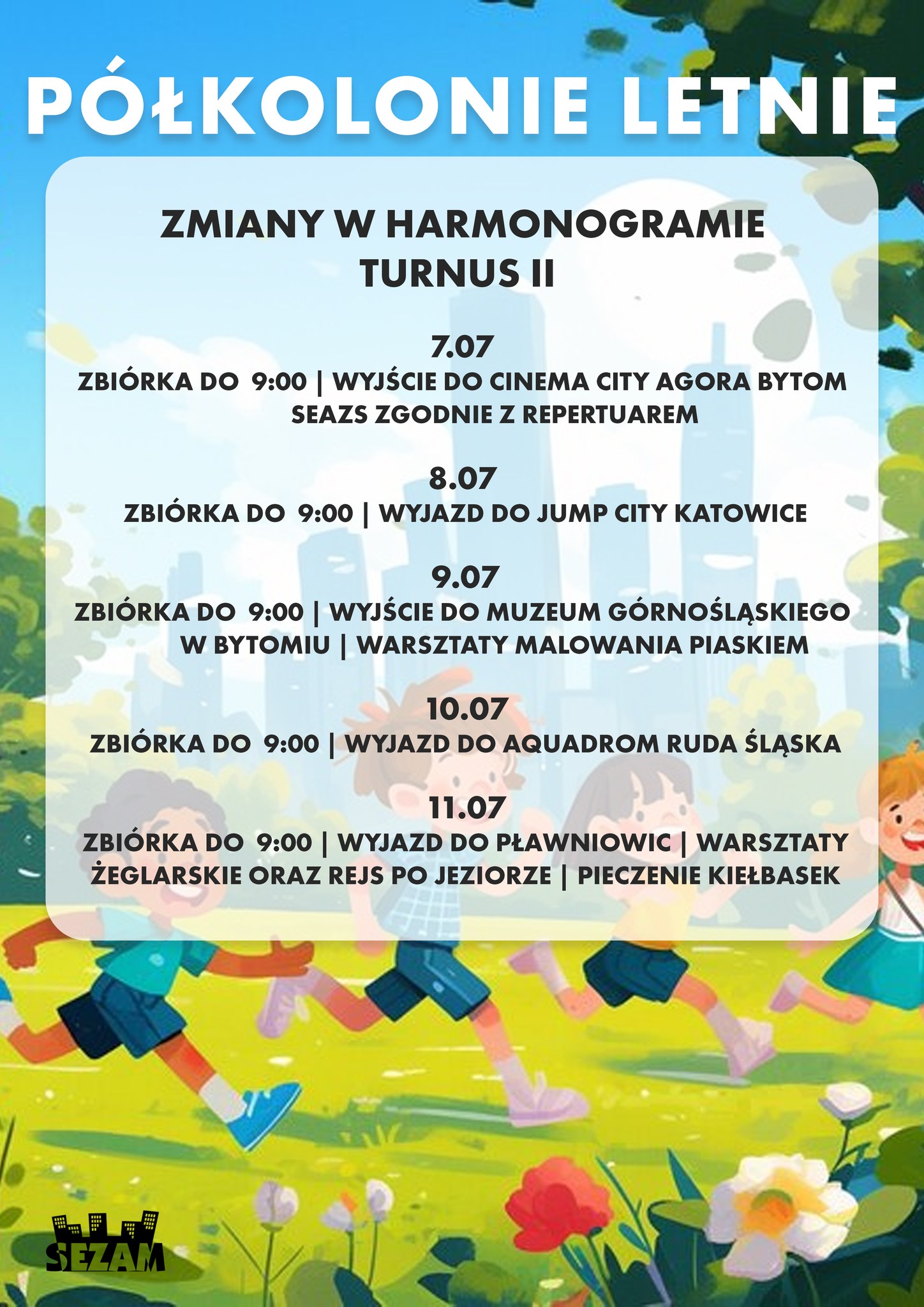 PÓŁKOLONIE LETNIE

ZMIANY W HARMONOGRAMIE
TURNUS II

7.07
ZBIÓRKA DO 9:00 | WYJŚCIE DO CINEMA CITY AGORA BYTOM SEAZS ZGODNIE Z REPERTUAREM

8.07
ZBIÓRKA DO 9:00 | WYJAZD DO JUMP CITY KATOWICE

9.07
ZBIÓRKA DO 9:00 | WYJŚCIE DO MUZEUM GÓRNOŚLĄSKIEGO W BYTOMIU | WARSZTATY MALOWANIA PIASKIEM

10.07
ZBIÓRKA DO 9:00 | WYJAZD DO AQUADROM RUDA ŚLĄSKA

11.07
ZBIÓRKA DO 9:00 | WYJAZD DO PŁAWNIOWIC | WARSZTATY ŻEGLARSKIE ORAZ REJS PO JEZIORZE | PIECZENIE KIEŁBASEK

SEZAM